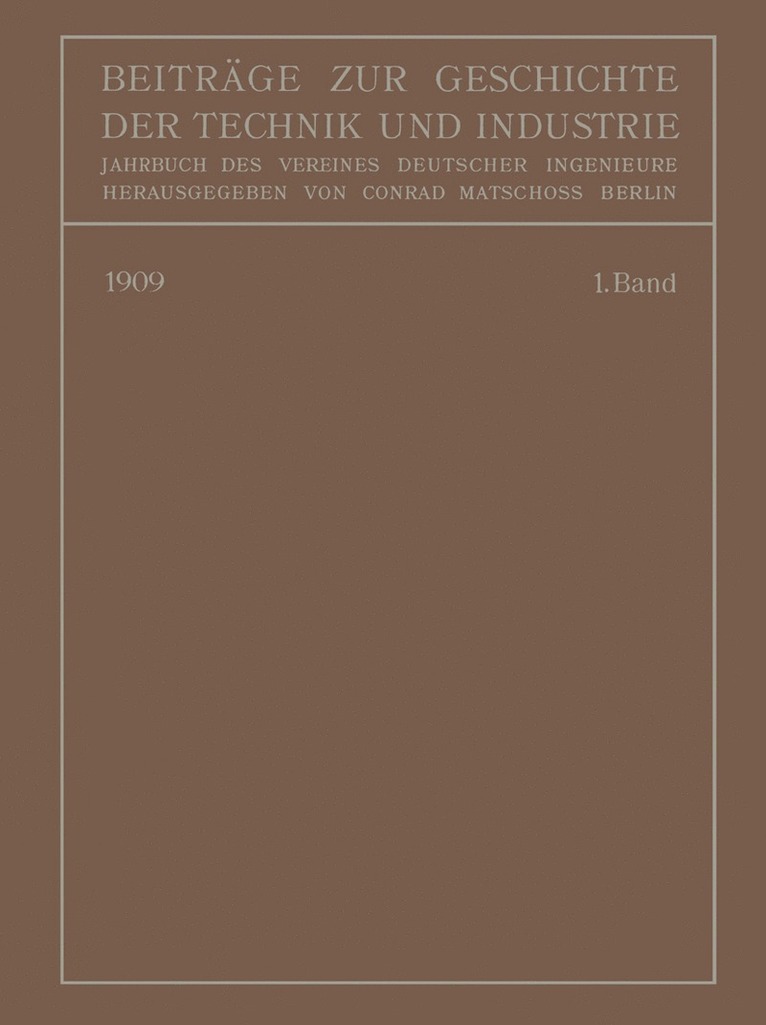 BEITRÄGE ZUR GESCHICHTE DER TECHNIK UND INDUSTRIE
JAHRBUCH DES VEREINES DEUTSCHER INGENIEURE
HERAUSGEGEBEN VON CONRAD MATSCHOSS BERLIN

1909

1. Band